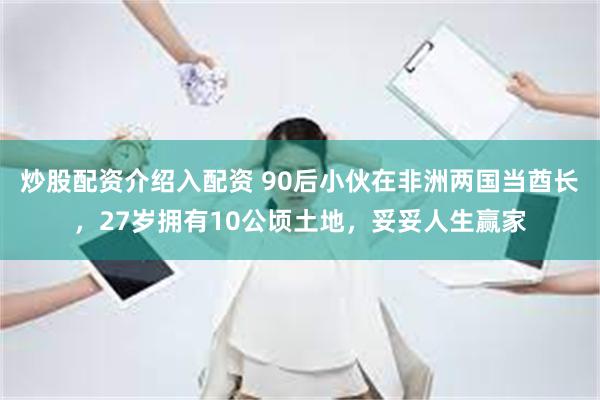 炒股配资介绍入配资 90后小伙在非洲两国当酋长，27岁拥有10公顷土地，妥妥人生赢家